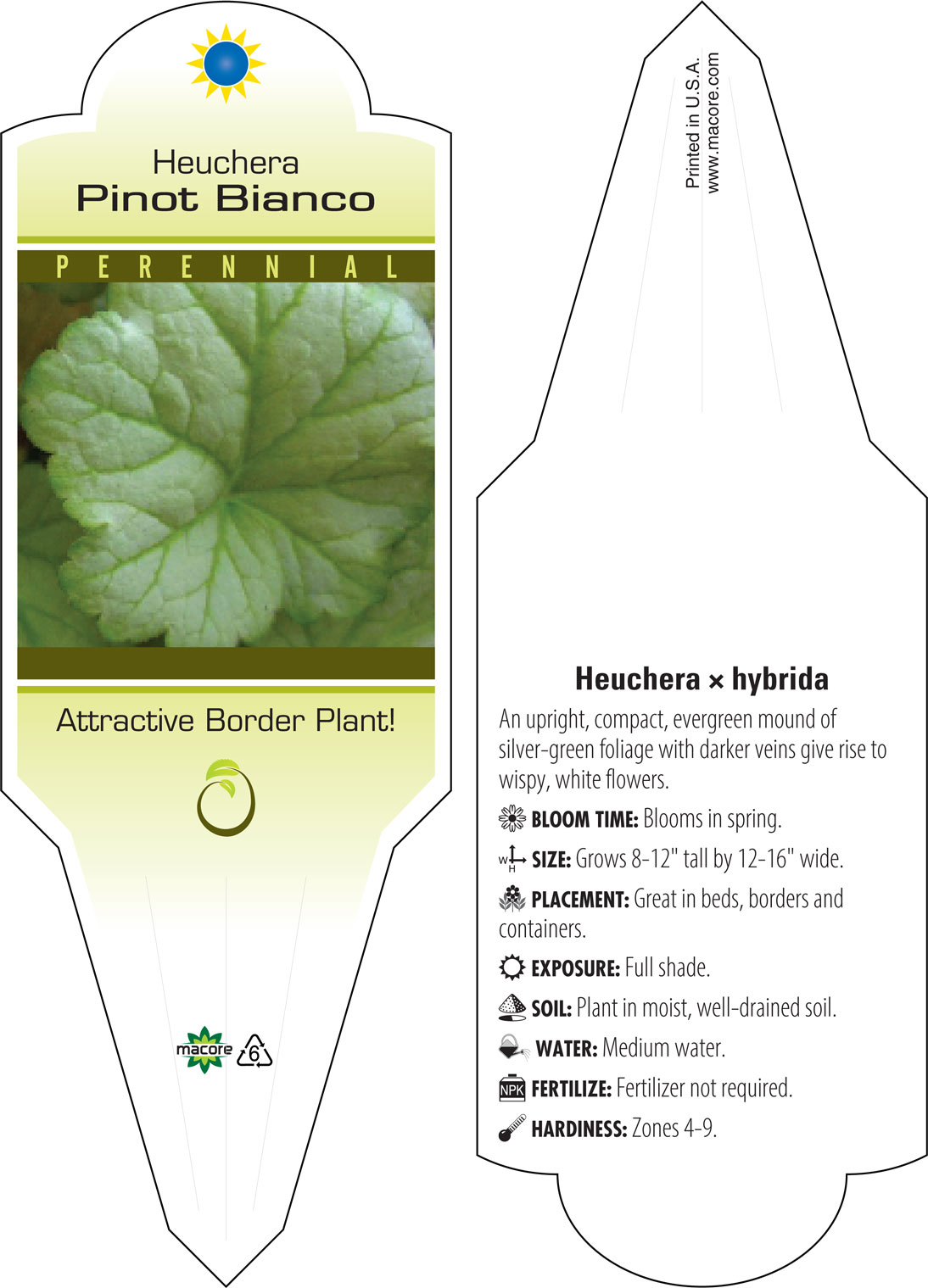 Heuchera
Pinot Bianco

PERENNIAL

Attractive Border Plant!

macore 6

Printed in U.S.A.
www.macore.com

Heuchera × hybrida

An upright, compact, evergreen mound of silver-green foliage with darker veins give rise to wispy, white flowers.

BLOOM TIME: Blooms in spring.

W H SIZE: Grows 8-12" tall by 12-16" wide.

PLACEMENT: Great in beds, borders and containers.

EXPOSURE: Full shade.

SOIL: Plant in moist, well-drained soil.

WATER: Medium water.

NPK FERTILIZE: Fertilizer not required.

HARDINESS: Zones 4-9.